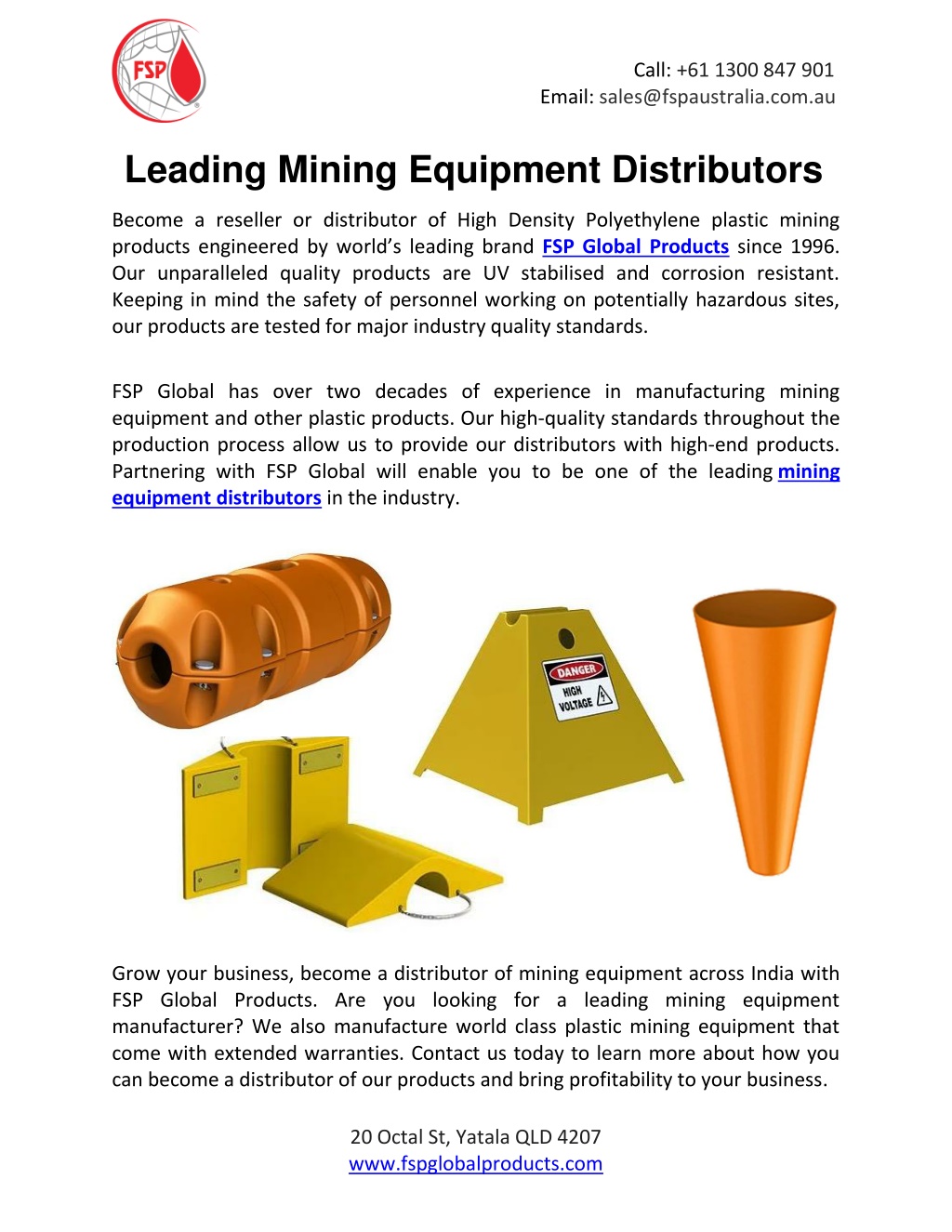 FSP

Call: +61 1300 847 901
Email: sales@fspaustralia.com.au

Leading Mining Equipment Distributors

Become a reseller or distributor of High Density Polyethylene plastic mining products engineered by world's leading brand FSP Global Products since 1996. Our unparalleled quality products are UV stabilised and corrosion resistant. Keeping in mind the safety of personnel working on potentially hazardous sites, our products are tested for major industry quality standards.

FSP Global has over two decades of experience in manufacturing mining equipment and other plastic products. Our high-quality standards throughout the production process allow us to provide our distributors with high-end products. Partnering with FSP Global will enable you to be one of the leading mining equipment distributors in the industry.

DANGER
HIGH VOLTAGE

Grow your business, become a distributor of mining equipment across India with FSP Global Products. Are you looking for a leading mining equipment manufacturer? We also manufacture world class plastic mining equipment that come with extended warranties. Contact us today to learn more about how you can become a distributor of our products and bring profitability to your business.

20 Octal St, Yatala QLD 4207
www.fspglobalproducts.com